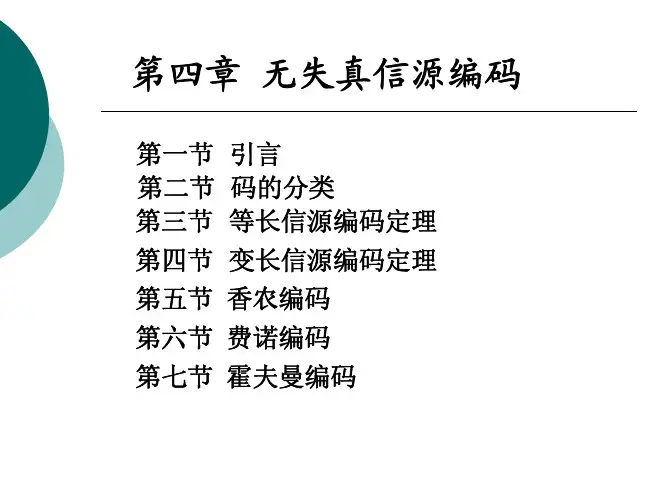 第四章 无失真信源编码

第一节 引言
第二节 码的分类
第三节 等长信源编码定理
第四节 变长信源编码定理
第五节 香农编码
第六节 费诺编码
第七节 霍夫曼编码